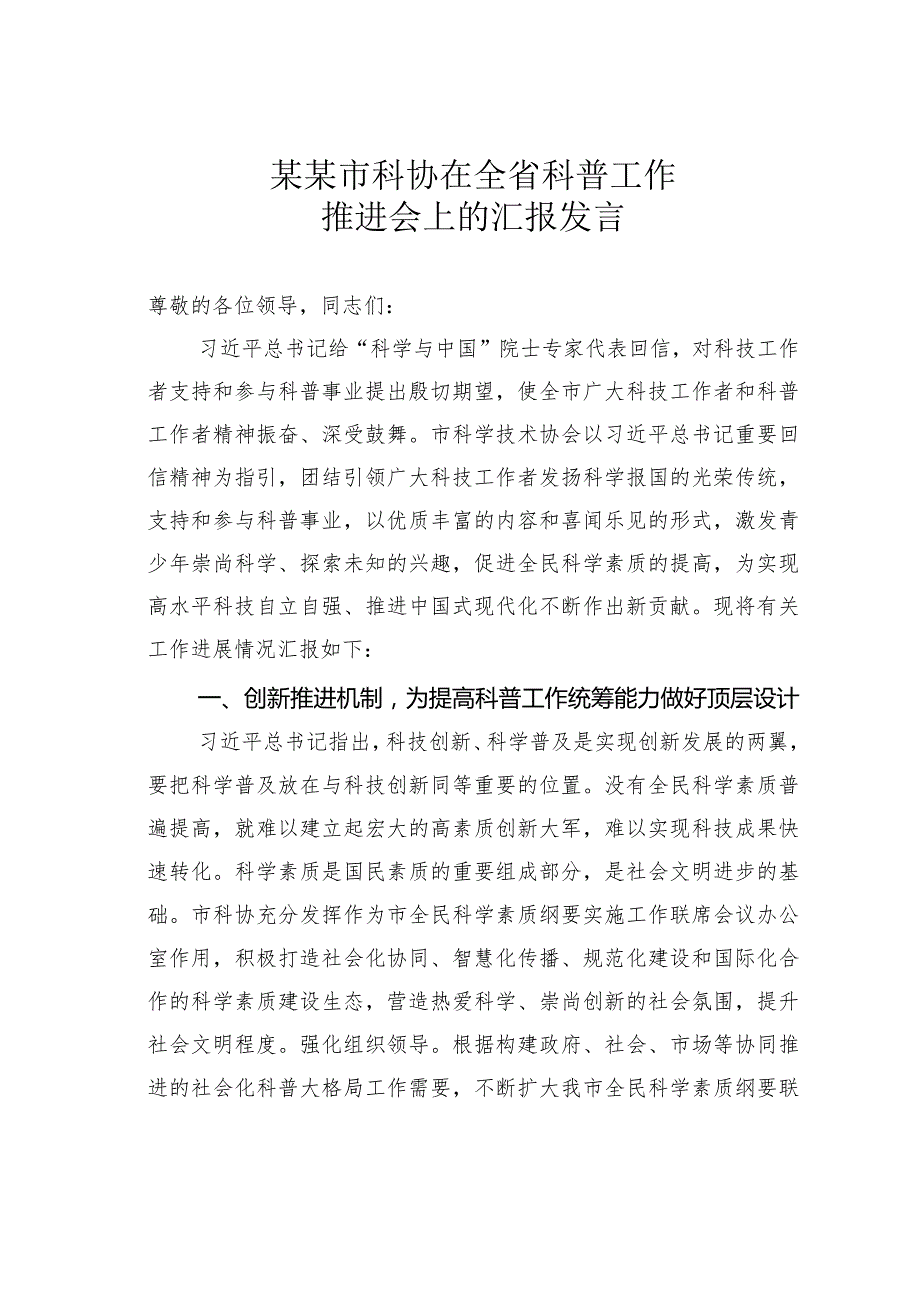 某某市科协在全省科普工作推进会上的汇报发言

尊敬的各位领导，同志们：

习近平总书记给“科学与中国”院士专家代表回信，对科技工作者支持和参与科普事业提出殷切期望，使全市广大科技工作者和科普工作者精神振奋、深受鼓舞。市科学技术协会以习近平总书记重要回信精神为指引，团结引领广大科技工作者发扬科学报国的光荣传统，支持和参与科普事业，以优质丰富的内容和喜闻乐见的形式，激发青少年崇尚科学、探索未知的兴趣，促进全民科学素质的提高，为实现高水平科技自立自强、推进中国式现代化不断作出新贡献。现将有关工作进展情况汇报如下：

一、创新推进机制，为提高科普工作统筹能力做好顶层设计

习近平总书记指出，科技创新、科学普及是实现创新发展的两翼，要把科学普及放在与科技创新同等重要的位置。没有全民科学素质普遍提高，就难以建立起宏大的高素质创新大军，难以实现科技成果快速转化。科学素质是国民素质的重要组成部分，是社会文明进步的基础。市科协充分发挥作为市全民科学素质纲要实施工作联席会议办公室作用，积极打造社会化协同、智慧化传播、规范化建设和国际化合作的科学素质建设生态，营造热爱科学、崇尚创新的社会氛围，提升社会文明程度。强化组织领导。根据构建政府、社会、市场等协同推进的社会化科普大格局工作需要，不断扩大我市全民科学素质纲要联